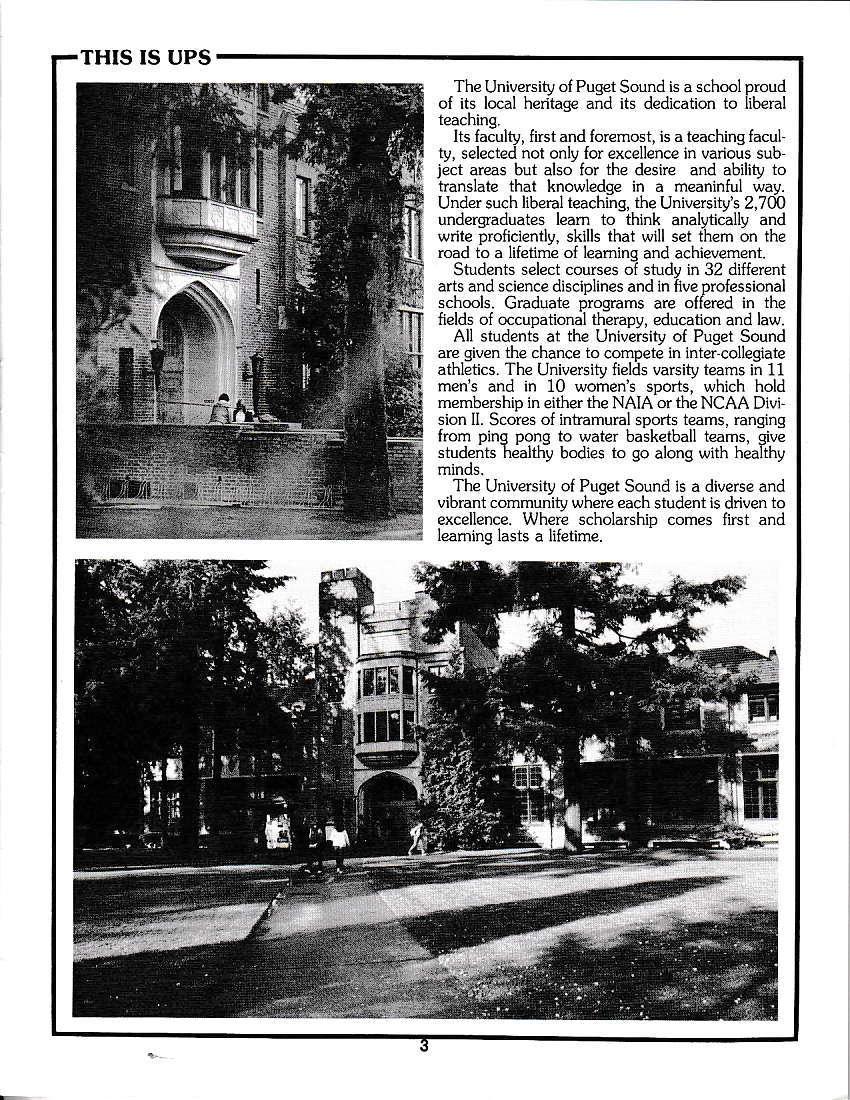 THIS IS UPS

The University of Puget Sound is a school proud of its local heritage and its dedication to liberal teaching.

Its faculty, first and foremost, is a teaching faculty, selected not only for excellence in various subject areas but also for the desire and ability to translate that knowledge in a meaninful way. Under such liberal teaching, the University's 2,700 undergraduates learn to think analytically and write proficiently, skills that will set them on the road to a lifetime of learning and achievement.

Students select courses of study in 32 different arts and science disciplines and in five professional schools. Graduate programs are offered in the fields of occupational therapy, education and law.

All students at the University of Puget Sound are given the chance to compete in inter-collegiate athletics. The University fields varsity teams in 11 men's and in 10 women's sports, which hold membership in either the NAIA or the NCAA Division II. Scores of intramural sports teams, ranging from ping pong to water basketball teams, give students healthy bodies to go along with healthy minds.

The University of Puget Sound is a diverse and vibrant community where each student is driven to excellence. Where scholarship comes first and learning lasts a lifetime.

3